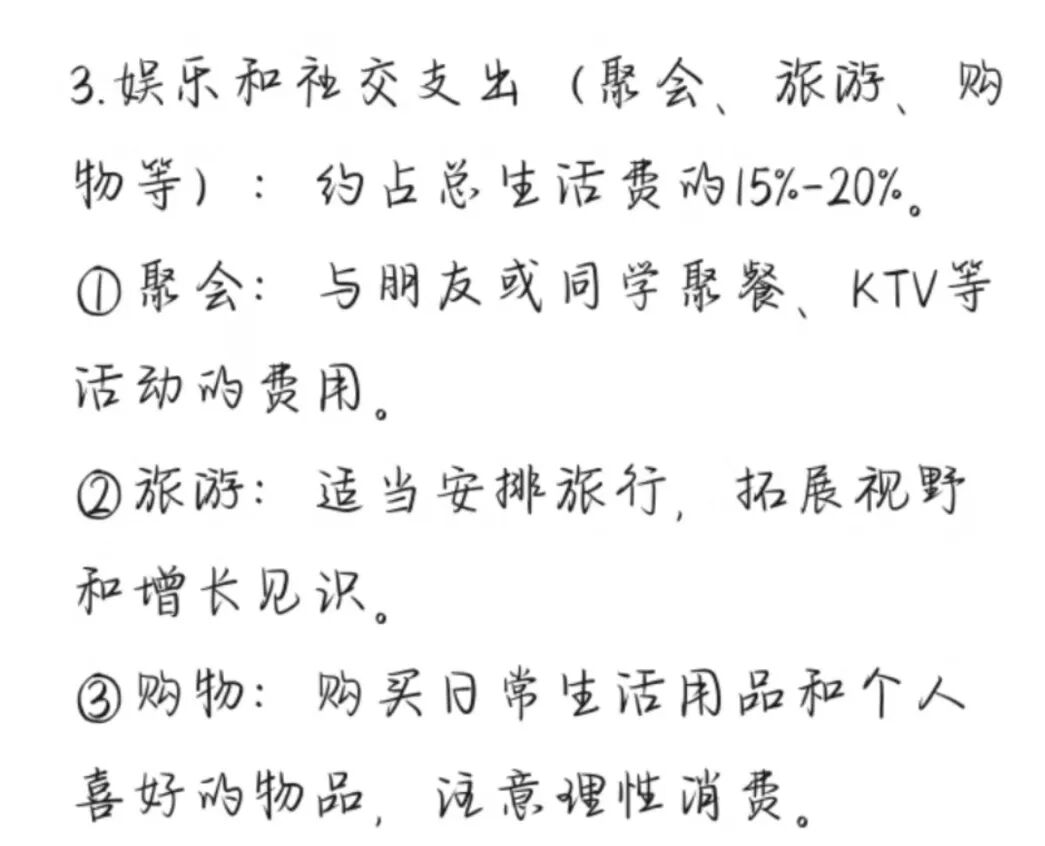 3.娱乐和社交支出（聚会、旅游、购物等）：约占总生活费的15%-20%。

①聚会：与朋友或同学聚餐、KTV等活动的费用。

②旅游：适当安排旅行，拓展视野和增长见识。

③购物：购买日常生活用品和个人喜好的物品，注意理性消费。